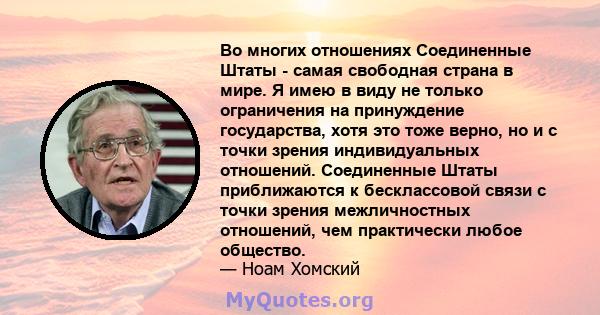 Во многих отношениях Соединенные Штаты - самая свободная страна в мире. Я имею в виду не только ограничения на принуждение государства, хотя это тоже верно, но и с точки зрения индивидуальных отношений. Соединенные Штаты приближаются к бесклассовой связи с точки зрения межличностных отношений, чем практически любое общество.
— Ноам Хомский

MyQuotes.org